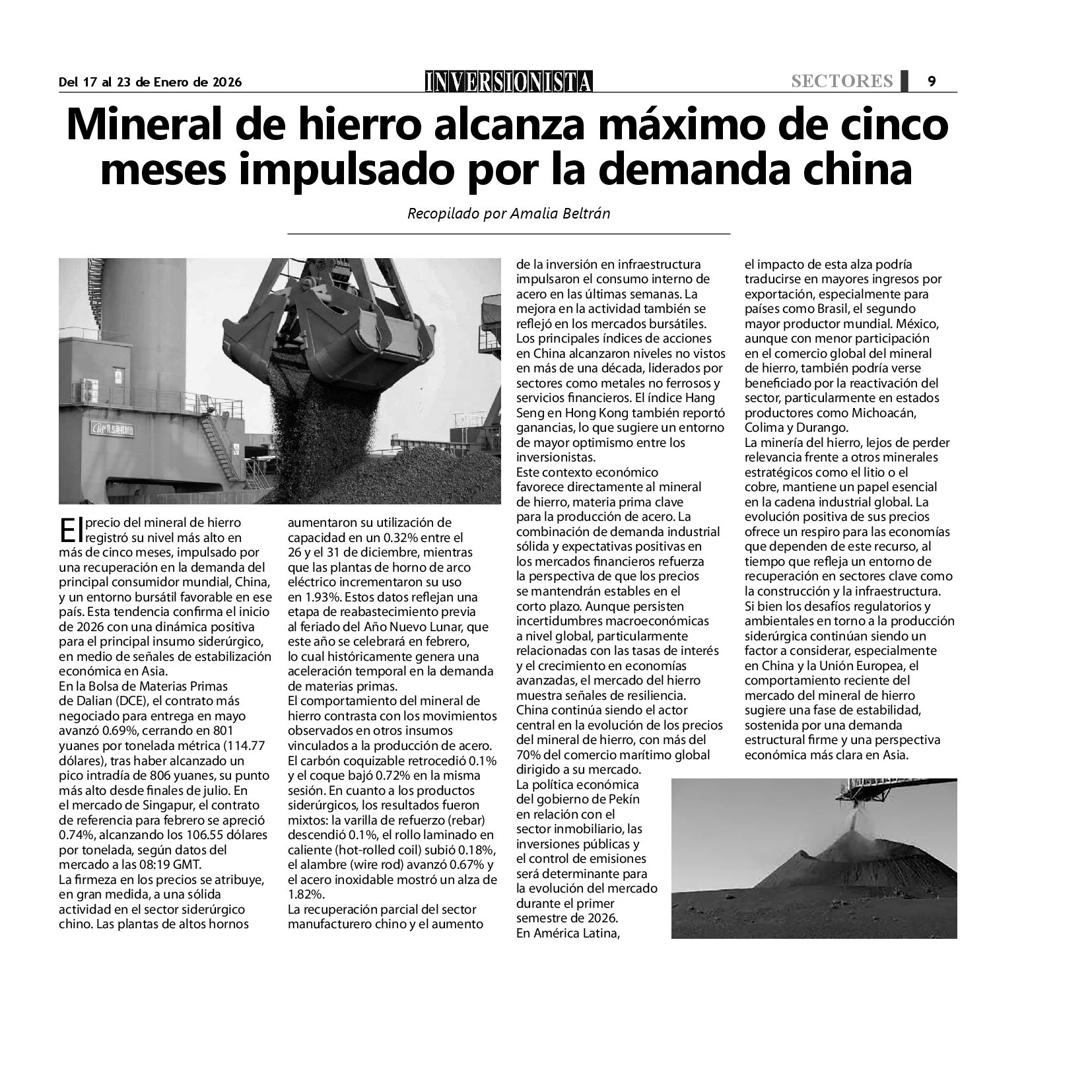 Del 17 al 23 de Enero de 2026

INVERSIONISTA

SECTORES 9

Mineral de hierro alcanza máximo de cinco meses impulsado por la demanda china

Recopilado por Amalia Beltrán

El precio del mineral de hierro registró su nivel más alto en más de cinco meses, impulsado por una recuperación en la demanda del principal consumidor mundial, China, y un entorno bursátil favorable en ese país. Esta tendencia confirma el inicio de 2026 con una dinámica positiva para el principal insumo siderúrgico, en medio de señales de estabilización económica en Asia.
En la Bolsa de Materias Primas de Dalian (DCE), el contrato más negociado para entrega en mayo avanzó 0.69%, cerrando en 801 yuanes por tonelada métrica (114.77 dólares), tras haber alcanzado un pico intradía de 806 yuanes, su punto más alto desde finales de julio. En el mercado de Singapur, el contrato de referencia para febrero se apreció 0.74%, alcanzando los 106.55 dólares por tonelada, según datos del mercado a las 08:19 GMT.
La firmeza en los precios se atribuye, en gran medida, a una sólida actividad en el sector siderúrgico chino. Las plantas de altos hornos aumentaron su utilización de capacidad en un 0.32% entre el 26 y el 31 de diciembre, mientras que las plantas de horno de arco eléctrico incrementaron su uso en 1.93%. Estos datos reflejan una etapa de reabastecimiento previa al feriado del Año Nuevo Lunar, que este año se celebrará en febrero, lo cual históricamente genera una aceleración temporal en la demanda de materias primas.
El comportamiento del mineral de hierro contrasta con los movimientos observados en otros insumos vinculados a la producción de acero. El carbón coquizable retrocedió 0.1% y el coque bajó 0.72% en la misma sesión. En cuanto a los productos siderúrgicos, los resultados fueron mixtos: la varilla de refuerzo (rebar) descendió 0.1%, el rollo laminado en caliente (hot-rolled coil) subió 0.18%, el alambre (wire rod) avanzó 0.67% y el acero inoxidable mostró un alza de 1.82%.
La recuperación parcial del sector manufacturero chino y el aumento de la inversión en infraestructura impulsaron el consumo interno de acero en las últimas semanas. La mejora en la actividad también se reflejó en los mercados bursátiles. Los principales índices de acciones en China alcanzaron niveles no vistos en más de una década, liderados por sectores como metales no ferrosos y servicios financieros. El índice Hang Seng en Hong Kong también reportó ganancias, lo que sugiere un entorno de mayor optimismo entre los inversionistas.
Este contexto económico favorece directamente al mineral de hierro, materia prima clave para la producción de acero. La combinación de demanda industrial sólida y expectativas positivas en los mercados financieros refuerza la perspectiva de que los precios se mantendrán estables en el corto plazo. Aunque persisten incertidumbres macroeconómicas a nivel global, particularmente relacionadas con las tasas de interés y el crecimiento en economías avanzadas, el mercado del hierro muestra señales de resiliencia.
China continúa siendo el actor central en la evolución de los precios del mineral de hierro, con más del 70% del comercio marítimo global dirigido a su mercado.
La política económica del gobierno de Pekín en relación con el sector inmobiliario, las inversiones públicas y el control de emisiones será determinante para la evolución del mercado durante el primer semestre de 2026.
En América Latina, el impacto de esta alza podría traducirse en mayores ingresos por exportación, especialmente para países como Brasil, el segundo mayor productor mundial. México, aunque con menor participación en el comercio global del mineral de hierro, también podría verse beneficiado por la reactivación del sector, particularmente en estados productores como Michoacán, Colima y Durango.
La minería del hierro, lejos de perder relevancia frente a otros minerales estratégicos como el litio o el cobre, mantiene un papel esencial en la cadena industrial global. La evolución positiva de sus precios ofrece un respiro para las economías que dependen de este recurso, al tiempo que refleja un entorno de recuperación en sectores clave como la construcción y la infraestructura.
Si bien los desafíos regulatorios y ambientales en torno a la producción siderúrgica continúan siendo un factor a considerar, especialmente en China y la Unión Europea, el comportamiento reciente del mercado del mineral de hierro sugiere una fase de estabilidad, sostenida por una demanda estructural firme y una perspectiva económica más clara en Asia.